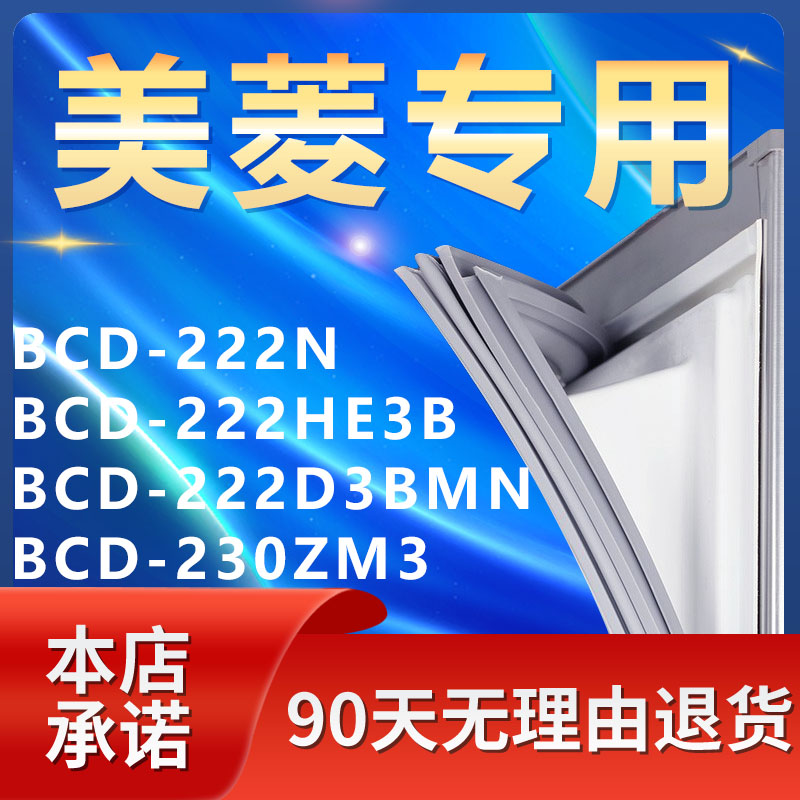 美菱专用

BCD-222N
BCD-222HE3B
BCD-222D3BMN
BCD-230ZM3

本店承诺

90天无理由退货